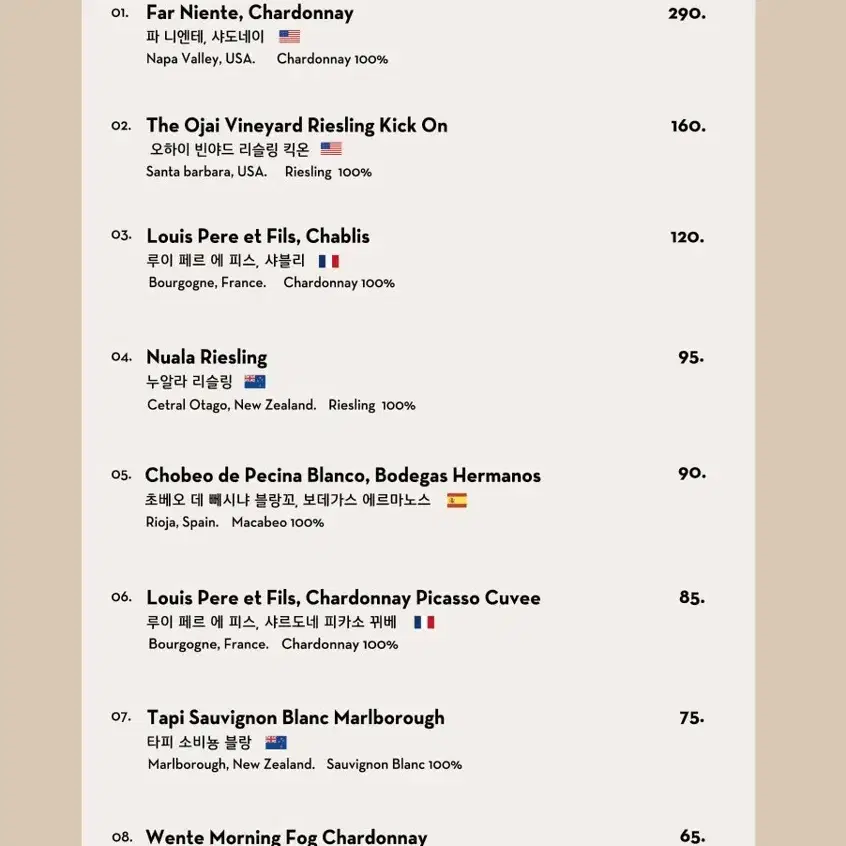 01. Far Niente, Chardonnay 290.
파 니엔테, 샤도네이
Napa Valley, USA. Chardonnay 100%

02. The Ojai Vineyard Riesling Kick On 160.
오하이 빈야드 리슬링 킥온
Santa barbara, USA. Riesling 100%

03. Louis Pere et Fils, Chablis 120.
루이 페르 에 피스, 샤블리
Bourgogne, France. Chardonnay 100%

04. Nuala Riesling 95.
누알라 리슬링
Cetral Otago, New Zealand. Riesling 100%

05. Chobeo de Pecina Blanco, Bodegas Hermanos 90.
초베오 데 뻬시냐 블랑꼬, 보데가스 에르마노스
Rioja, Spain. Macabeo 100%

06. Louis Pere et Fils, Chardonnay Picasso Cuvee 85.
루이 페르 에 피스, 샤르도네 피카소 뀌베
Bourgogne, France. Chardonnay 100%

07. Tapi Sauvignon Blanc Marlborough 75.
타피 소비뇽 블랑
Marlborough, New Zealand. Sauvignon Blanc 100%

08. Wente Morning Fog Chardonnay 65.